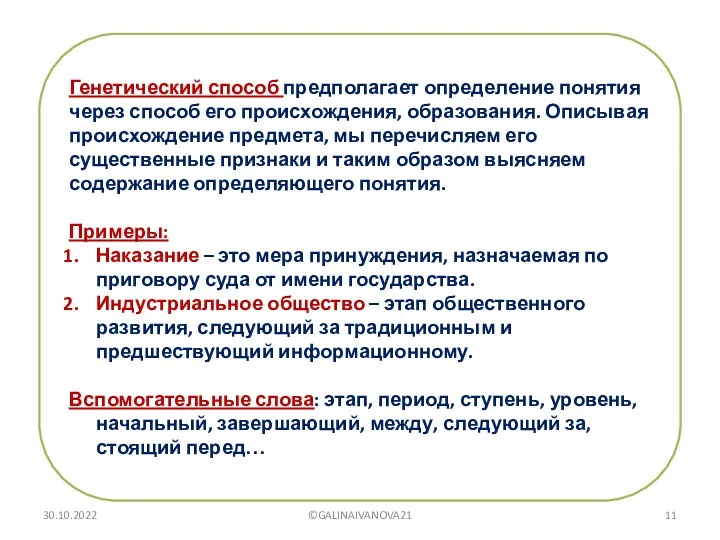 Генетический способ предполагает определение понятия через способ его происхождения, образования. Описывая происхождение предмета, мы перечисляем его существенные признаки и таким образом выясняем содержание определяющего понятия.

Примеры:
1. Наказание – это мера принуждения, назначаемая по приговору суда от имени государства.
2. Индустриальное общество – этап общественного развития, следующий за традиционным и предшествующий информационному.

Вспомогательные слова: этап, период, ступень, уровень, начальный, завершающий, между, следующий за, стоящий перед…

30.10.2022 ©GALINAIVANOVA21 11